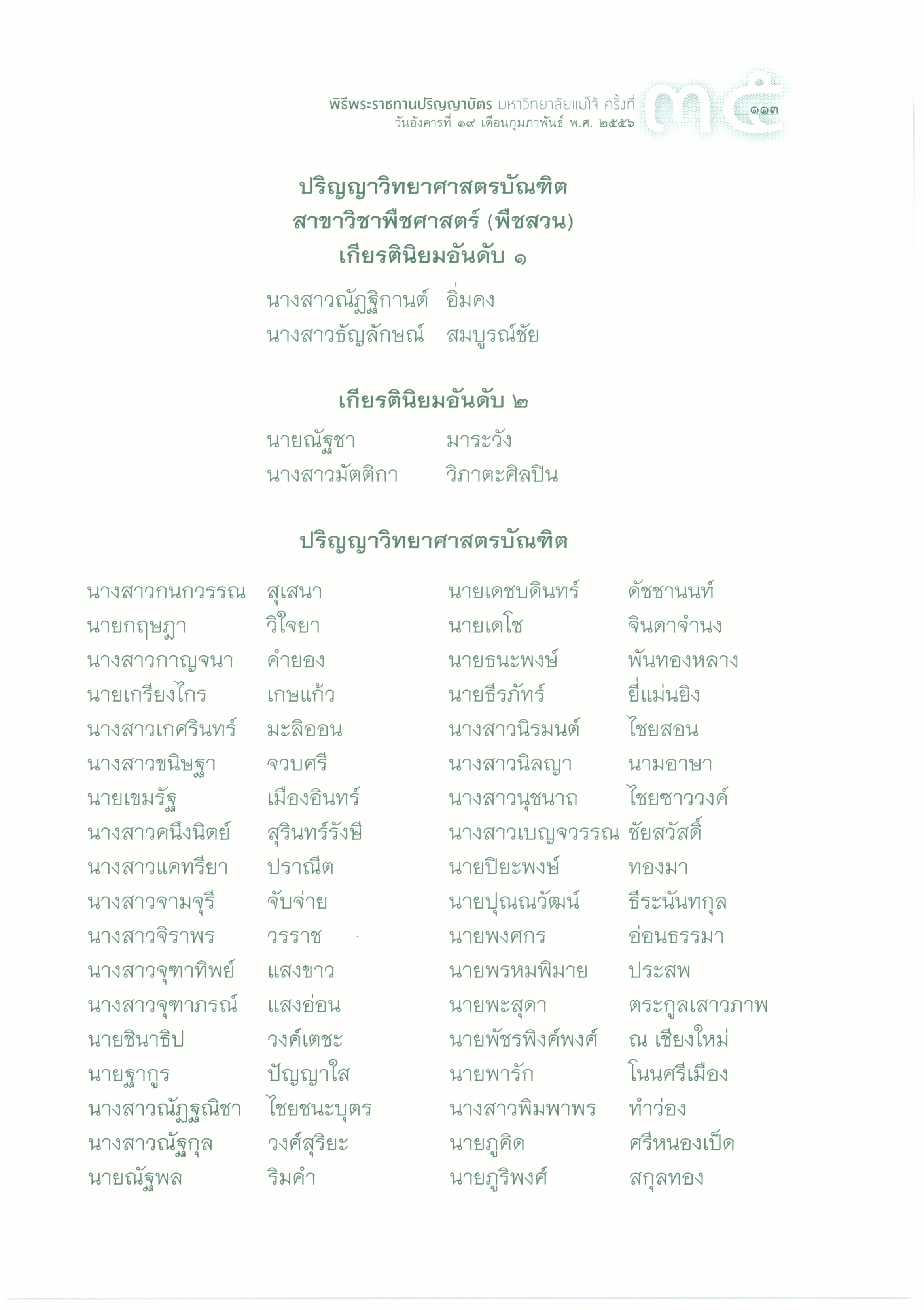 พิธีพระราชทานปริญญาบัตร มหาวิทยาลัยแม่โจ้ ครั้งที่ ๓๕ ๑๑๓
วันอังคารที่ ๑๙ เดือนกุมภาพันธ์ พ.ศ. ๒๕๕๖

ปริญญาวิทยาศาสตรบัณฑิต
สาขาวิชาพืชศาสตร์ (พืชสวน)
เกียรตินิยมอันดับ ๑

นางสาวณัฏฐิกานต์ อิ่มคง
นางสาวธัญลักษณ์ สมบูรณ์ชัย

เกียรตินิยมอันดับ ๒

นายณัฐชา มาระวัง
นางสาวมัตติกา วิภาตะศิลปิน

ปริญญาวิทยาศาสตรบัณฑิต

นางสาวกนกวรรณ สุเสนา
นายกฤษฎา วิใจยา
นางสาวกาญจนา คำยอง
นายเกรียงไกร เกษแก้ว
นางสาวเกศรินทร์ มะลิออน
นางสาวขนิษฐา จวบศรี
นายเขมรัฐ เมืองอินทร์
นางสาวคนึงนิตย์ สุรินทร์รังษี
นางสาวแคทรียา ปราณีต
นางสาวจามจุรี จับจ่าย
นางสาวจิราพร วรราช
นางสาวจุฑาทิพย์ แสงขาว
นางสาวจุฑาภรณ์ แสงอ่อน
นายชินาธิป วงค์เตชะ
นายฐากูร ปัญญาใส
นางสาวณัฏฐณิชา ไชยชนะบุตร
นางสาวณัฐกุล วงศ์สุริยะ
นายณัฐพล ริมคำ

นายเดชบดินทร์ ดัชชานนท์
นายเดโช จินดาจำนง
นายธนะพงษ์ พันทองหลาง
นายธีรภัทร์ ยี่แม่นยิง
นางสาวนิรมนต์ ไชยสอน
นางสาวนิลญา นามอาษา
นางสาวนุชนาถ ไชยชาววงค์
นางสาวเบญจวรรณ ชัยสวัสดิ์
นายปิยะพงษ์ ทองมา
นายปุณณวัฒน์ ธีระนันทกุล
นายพงศกร อ่อนธรรมา
นายพรหมพิมาย ประสพ
นายพะสุดา ตระกูลเสาวภาพ
นายพัชรพิงค์พงศ์ ณ เชียงใหม่
นายพารัก โนนศรีเมือง
นางสาวพิมพาพร ทำว่อง
นายภูคิด ศรีหนองเป็ด
นายภูริพงศ์ สกุลทอง